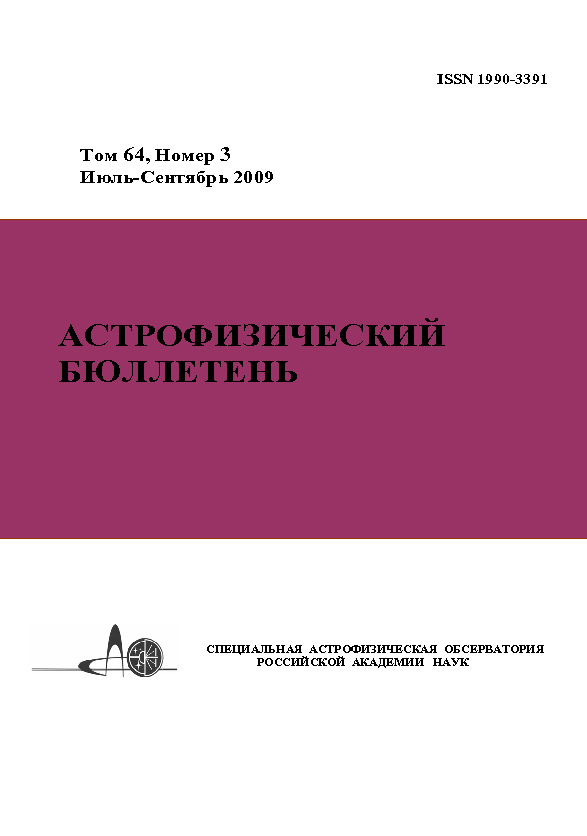 ISSN 1990-3391

Том 64, Номер 3
Июль-Сентябрь 2009

АСТРОФИЗИЧЕСКИЙ
БЮЛЛЕТЕНЬ

СПЕЦИАЛЬНАЯ АСТРОФИЗИЧЕСКАЯ ОБСЕРВАТОРИЯ
РОССИЙСКОЙ АКАДЕМИИ НАУК